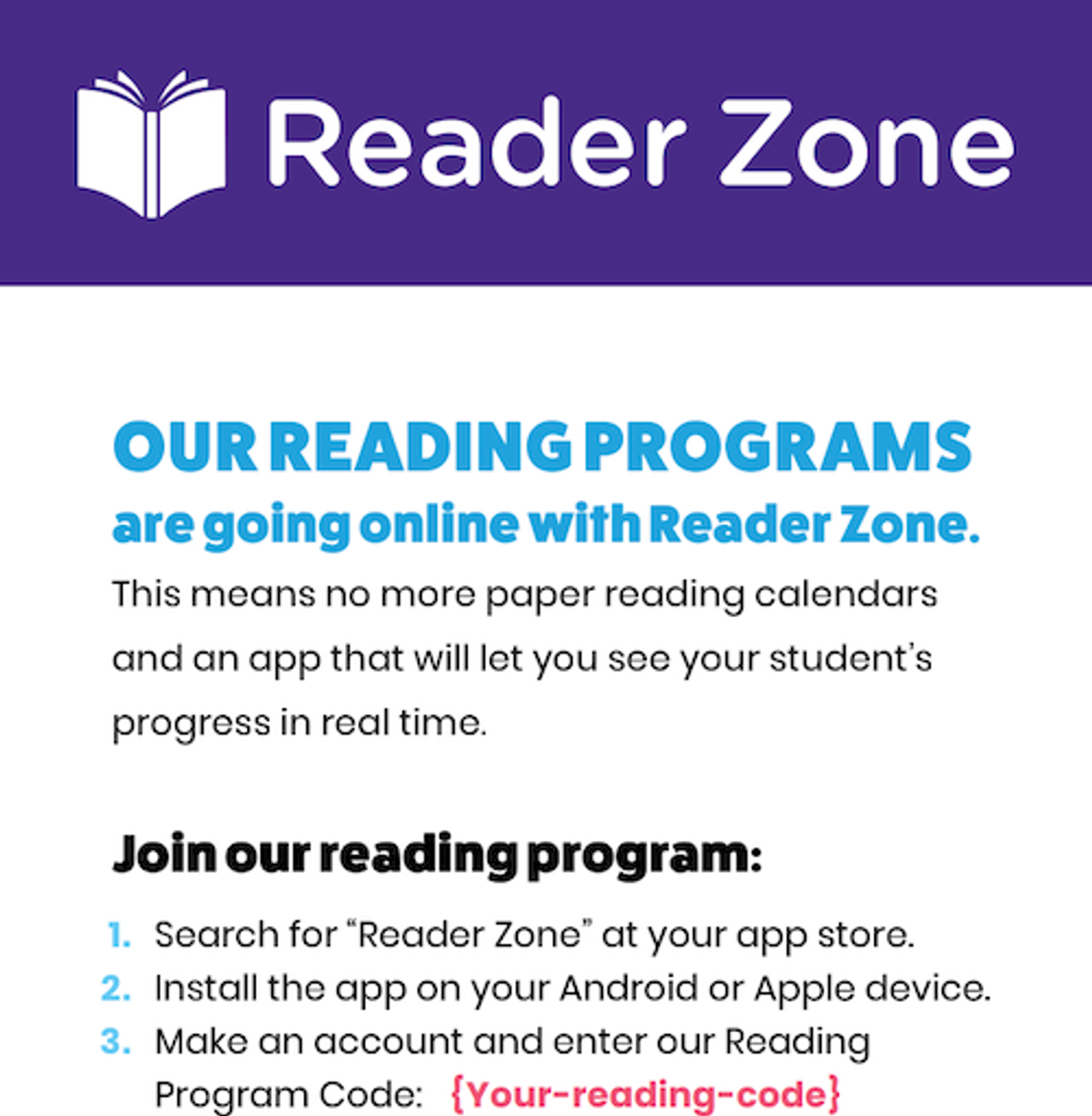 Reader Zone

OUR READING PROGRAMS
are going online with Reader Zone.

This means no more paper reading calendars and an app that will let you see your student's progress in real time.

Join our reading program:

1. Search for "Reader Zone" at your app store.
2. Install the app on your Android or Apple device.
3. Make an account and enter our Reading Program Code: {Your-reading-code}